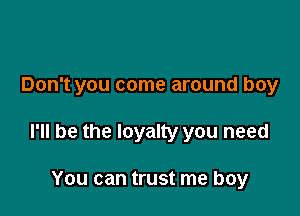 Don't you come around boy

I'll be the loyalty you need

You can trust me boy